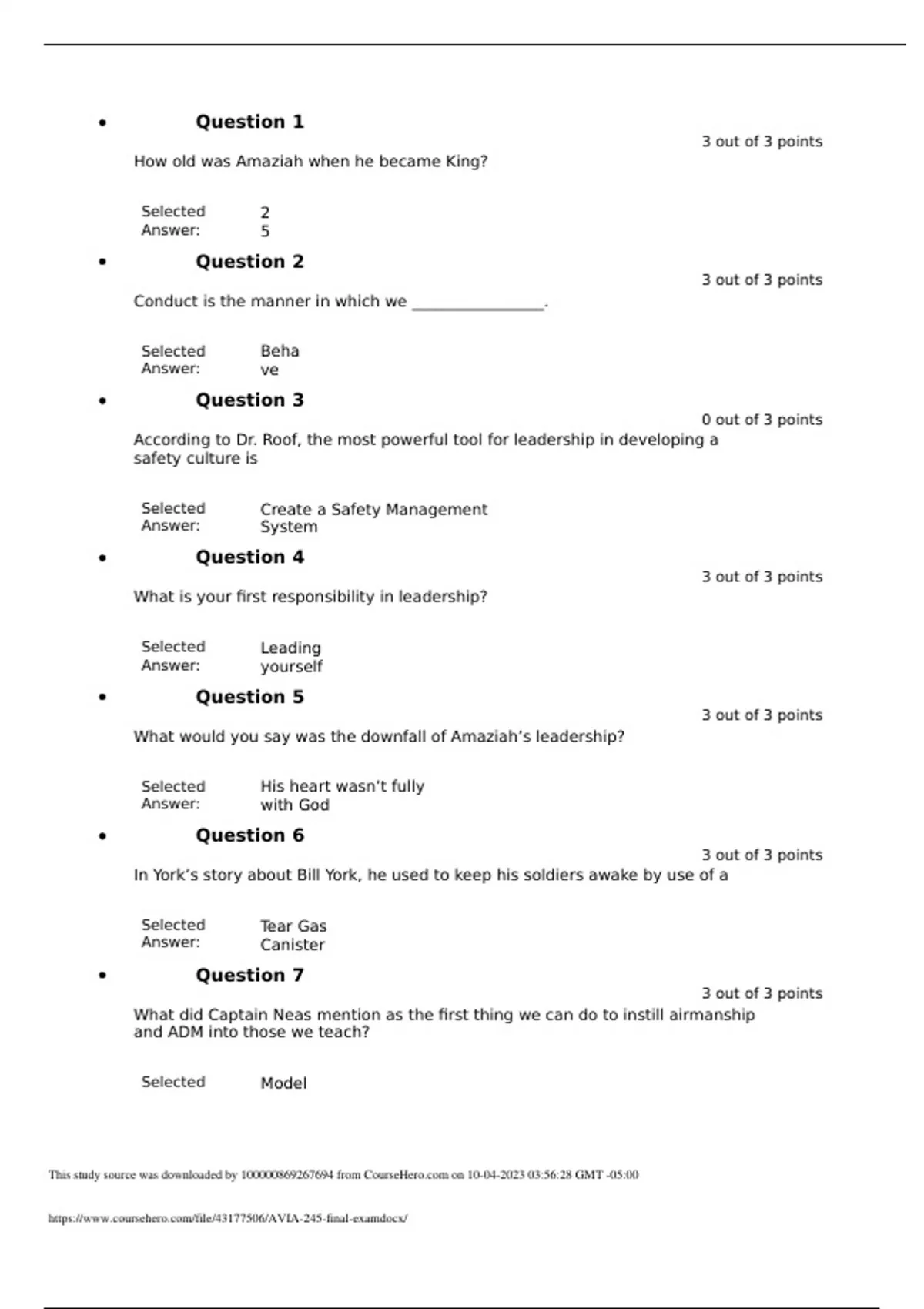 • Question 1

3 out of 3 points

How old was Amaziah when he became King?

Selected Answer: 25

• Question 2

3 out of 3 points

Conduct is the manner in which we ________________.

Selected Answer: Behave

• Question 3

0 out of 3 points

According to Dr. Roof, the most powerful tool for leadership in developing a safety culture is

Selected Answer: Create a Safety Management System

• Question 4

3 out of 3 points

What is your first responsibility in leadership?

Selected Answer: Leading yourself

• Question 5

3 out of 3 points

What would you say was the downfall of Amaziah’s leadership?

Selected Answer: His heart wasn’t fully with God

• Question 6

3 out of 3 points

In York’s story about Bill York, he used to keep his soldiers awake by use of a

Selected Answer: Tear Gas Canister

• Question 7

3 out of 3 points

What did Captain Neas mention as the first thing we can do to instill airmanship and ADM into those we teach?

Selected Model

This study source was downloaded by 100000869267694 from CourseHero.com on 10-04-2023 03:56:28 GMT -05:00

https://www.coursehero.com/file/43177506/AVIA-245-final-examdocx/